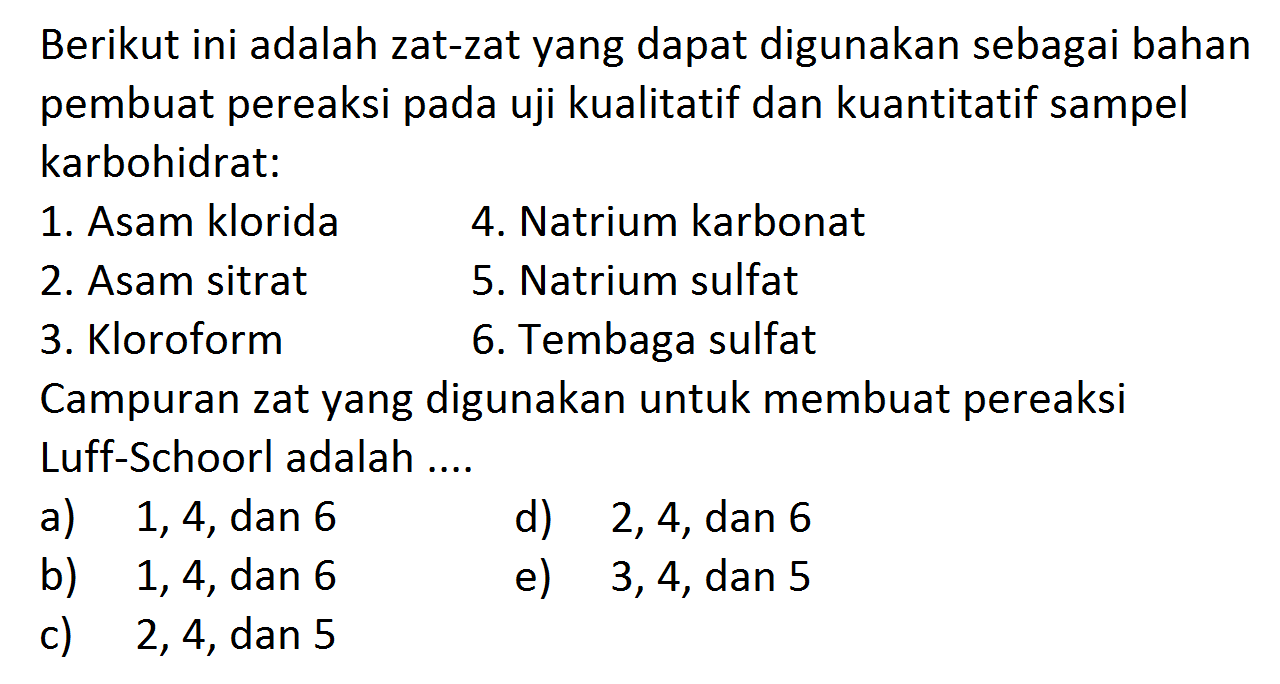 Berikut ini adalah zat-zat yang dapat digunakan sebagai bahan pembuat pereaksi pada uji kualitatif dan kuantitatif sampel karbohidrat:

1. Asam klorida
2. Asam sitrat
3. Kloroform
4. Natrium karbonat
5. Natrium sulfat
6. Tembaga sulfat

Campuran zat yang digunakan untuk membuat pereaksi Luff-Schoorl adalah ....

a) 1, 4, dan 6
b) 1, 4, dan 6
c) 2, 4, dan 5
d) 2, 4, dan 6
e) 3, 4, dan 5